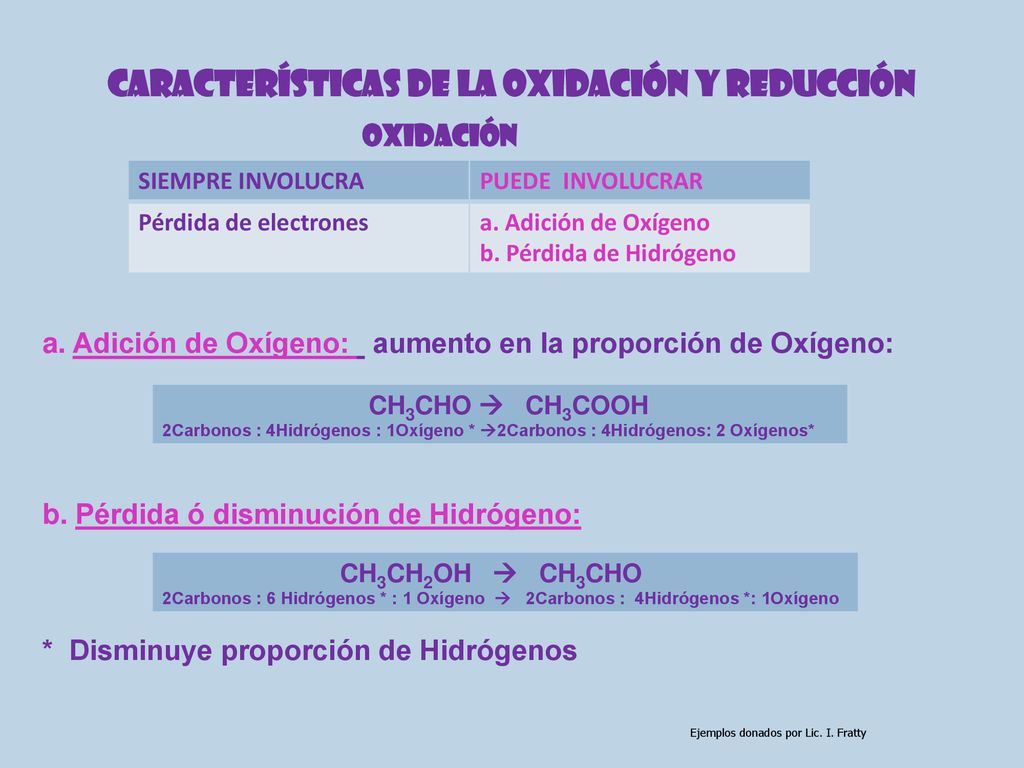 CARACTERÍSTICAS DE LA OXIDACIÓN Y REDUCCIÓN

OXIDACIÓN

| SIEMPRE INVOLUCRA | PUEDE INVOLUCRAR |
|---|---|
| Pérdida de electrones | a. Adición de Oxígeno b. Pérdida de Hidrógeno |

a. Adición de Oxígeno: aumento en la proporción de Oxígeno:

$CH_3CHO \rightarrow CH_3COOH$
2Carbonos : 4Hidrógenos : 1Oxígeno * →2Carbonos : 4Hidrógenos: 2 Oxígenos*

b. Pérdida ó disminución de Hidrógeno:

$CH_3CH_2OH \rightarrow CH_3CHO$
2Carbonos : 6 Hidrógenos * : 1 Oxígeno → 2Carbonos : 4Hidrógenos *: 1Oxígeno

* Disminuye proporción de Hidrógenos

Ejemplos donados por Lic. I. Fratty